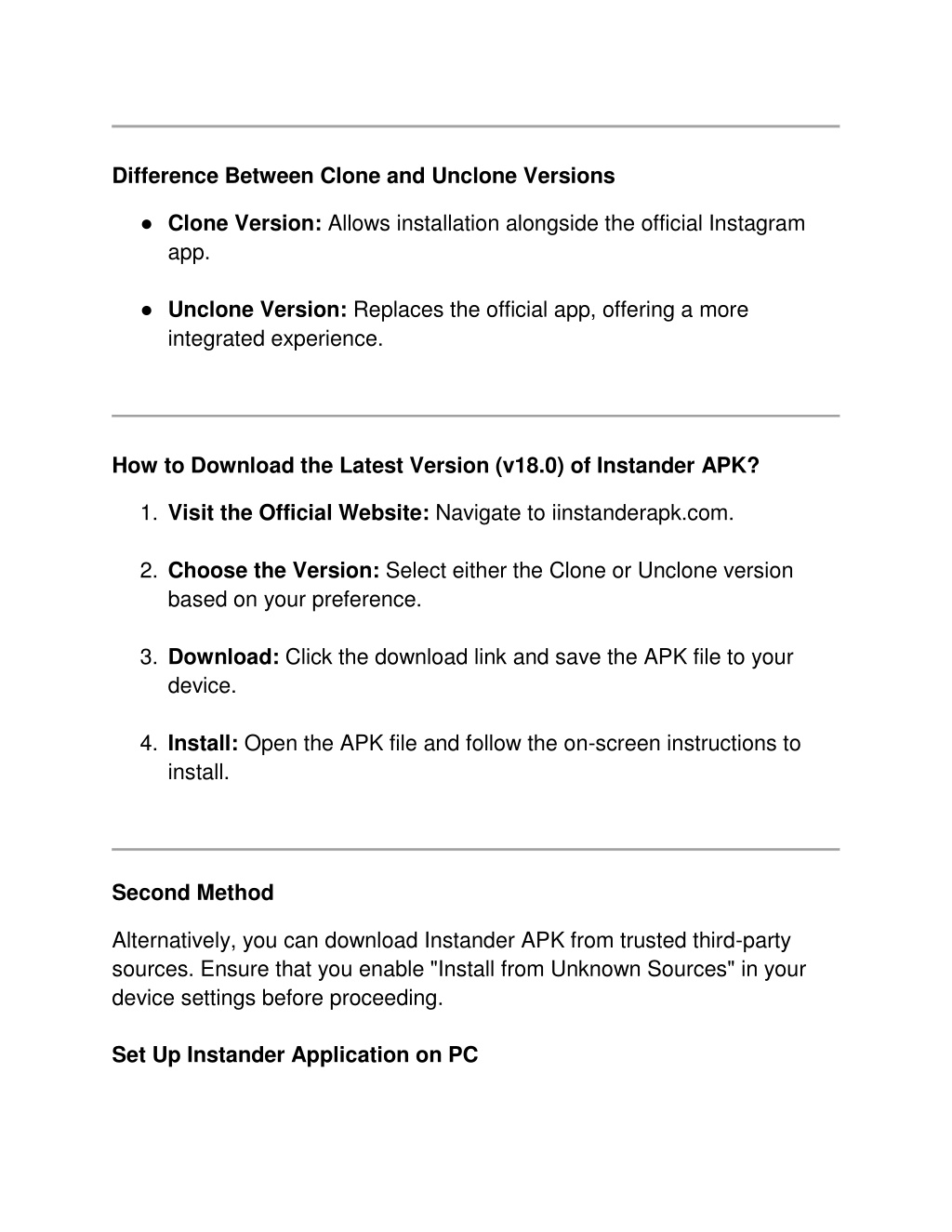 Difference Between Clone and Unclone Versions

● Clone Version: Allows installation alongside the official Instagram app.

● Unclone Version: Replaces the official app, offering a more integrated experience.

How to Download the Latest Version (v18.0) of Instander APK?

1. Visit the Official Website: Navigate to iinstanderapk.com.

2. Choose the Version: Select either the Clone or Unclone version based on your preference.

3. Download: Click the download link and save the APK file to your device.

4. Install: Open the APK file and follow the on-screen instructions to install.

Second Method

Alternatively, you can download Instander APK from trusted third-party sources. Ensure that you enable "Install from Unknown Sources" in your device settings before proceeding.

Set Up Instander Application on PC